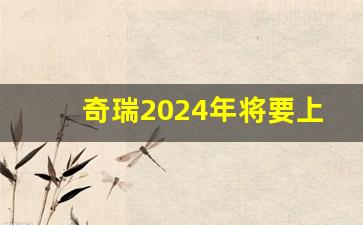 奇瑞2024年将要上